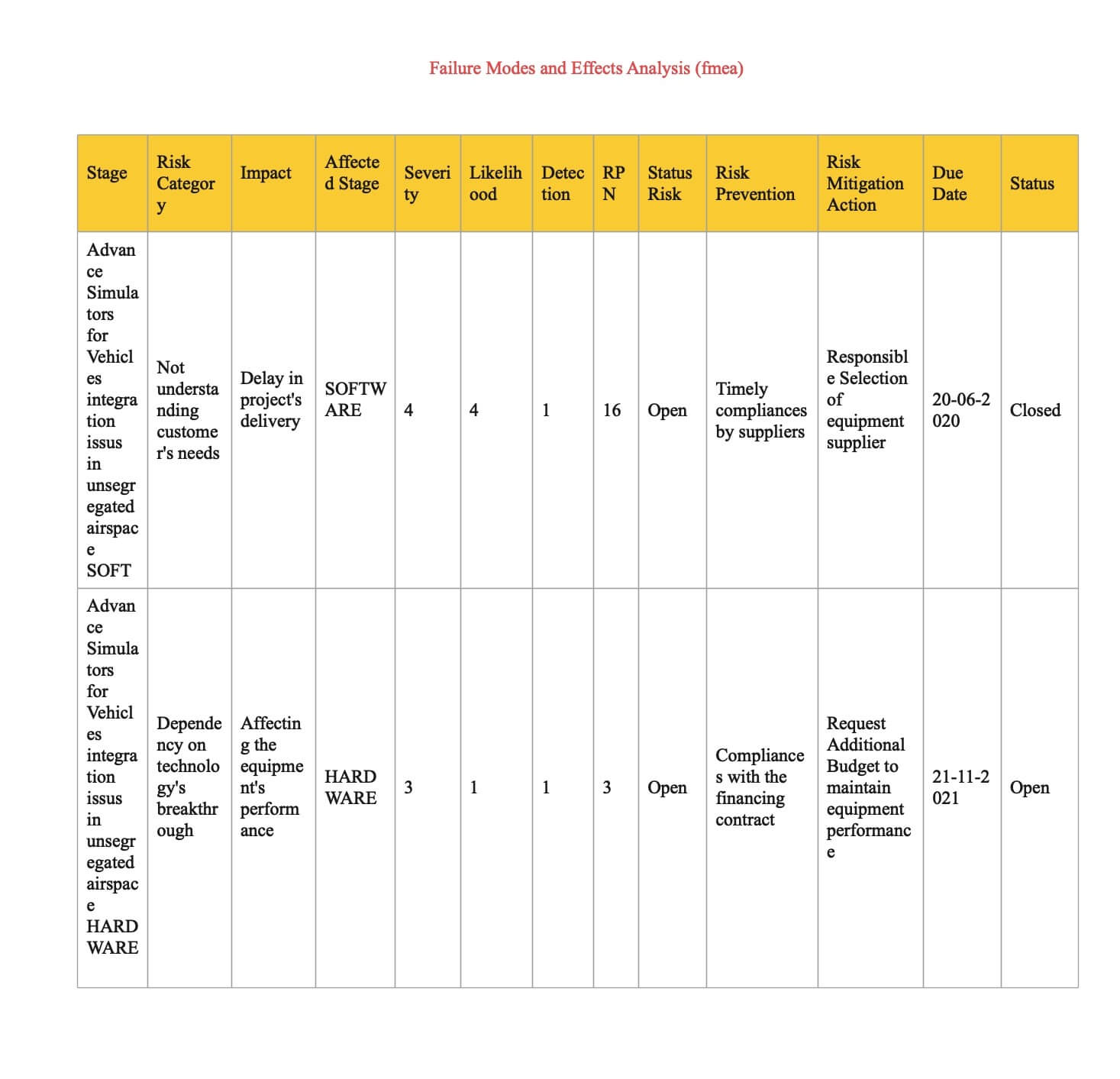 Failure Modes and Effects Analysis (fmea)

| Stage | Risk Category | Impact | Affected Stage | Severity | Likelihood | Detection | RPN | Status Risk | Risk Prevention | Risk Mitigation Action | Due Date | Status |
|---|---|---|---|---|---|---|---|---|---|---|---|---|
| Advance Simulators for Vehicles integration issus in unsegregated airspace SOFT | Not understanding customer's needs | Delay in project's delivery | SOFTWARE | 4 | 4 | 1 | 16 | Open | Timely compliances by suppliers | Responsible Selection of equipment supplier | 20-06-2020 | Closed |
| Advance Simulators for Vehicles integration issus in unsegregated airspace HARDWARE | Dependency on technology's breakthrough | Affecting the equipment's performance | HARDWARE | 3 | 1 | 1 | 3 | Open | Compliances with the financing contract | Request Additional Budget to maintain equipment performance | 21-11-2021 | Open |